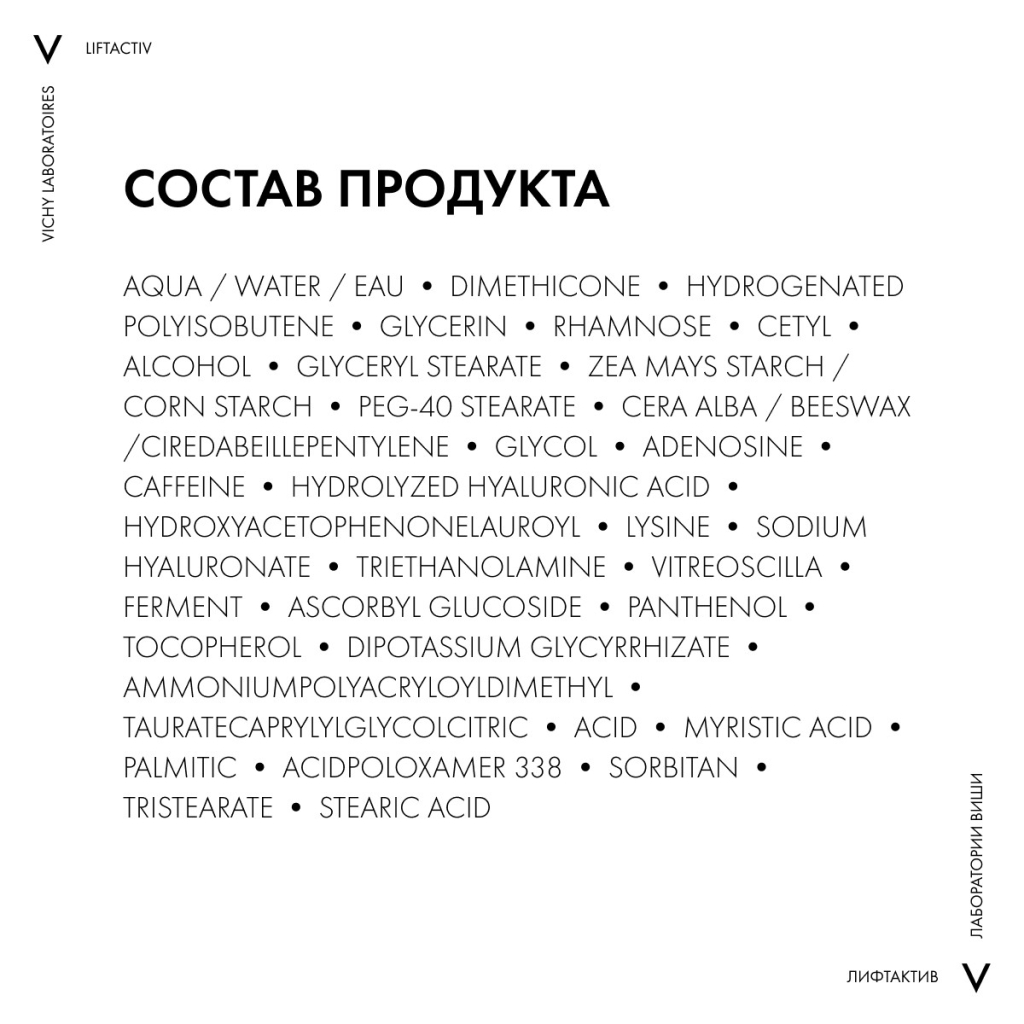 V LIFTACTIV

VICHY LABORATOIRES

СОСТАВ ПРОДУКТА

AQUA / WATER / EAU • DIMETHICONE • HYDROGENATED POLYISOBUTENE • GLYCERIN • RHAMNOSE • CETYL • ALCOHOL • GLYCERYL STEARATE • ZEA MAYS STARCH / CORN STARCH • PEG-40 STEARATE • CERA ALBA / BEESWAX /CIREDABEILLEPENTYLENE • GLYCOL • ADENOSINE • CAFFEINE • HYDROLYZED HYALURONIC ACID • HYDROXYACETOPHENONELAUROYL • LYSINE • SODIUM HYALURONATE • TRIETHANOLAMINE • VITREOSCILLA • FERMENT • ASCORBYL GLUCOSIDE • PANTHENOL • TOCOPHEROL • DIPOTASSIUM GLYCYRRHIZATE • AMMONIUMPOLYACRYLOYLDIMETHYL • TAURATECAPRYLYLGLYCOLCITRIC • ACID • MYRISTIC ACID • PALMITIC • ACIDPOLOXAMER 338 • SORBITAN • TRISTEARATE • STEARIC ACID

ЛАБОРАТОРИИ ВИШИ

ЛИФТАКТИВ V